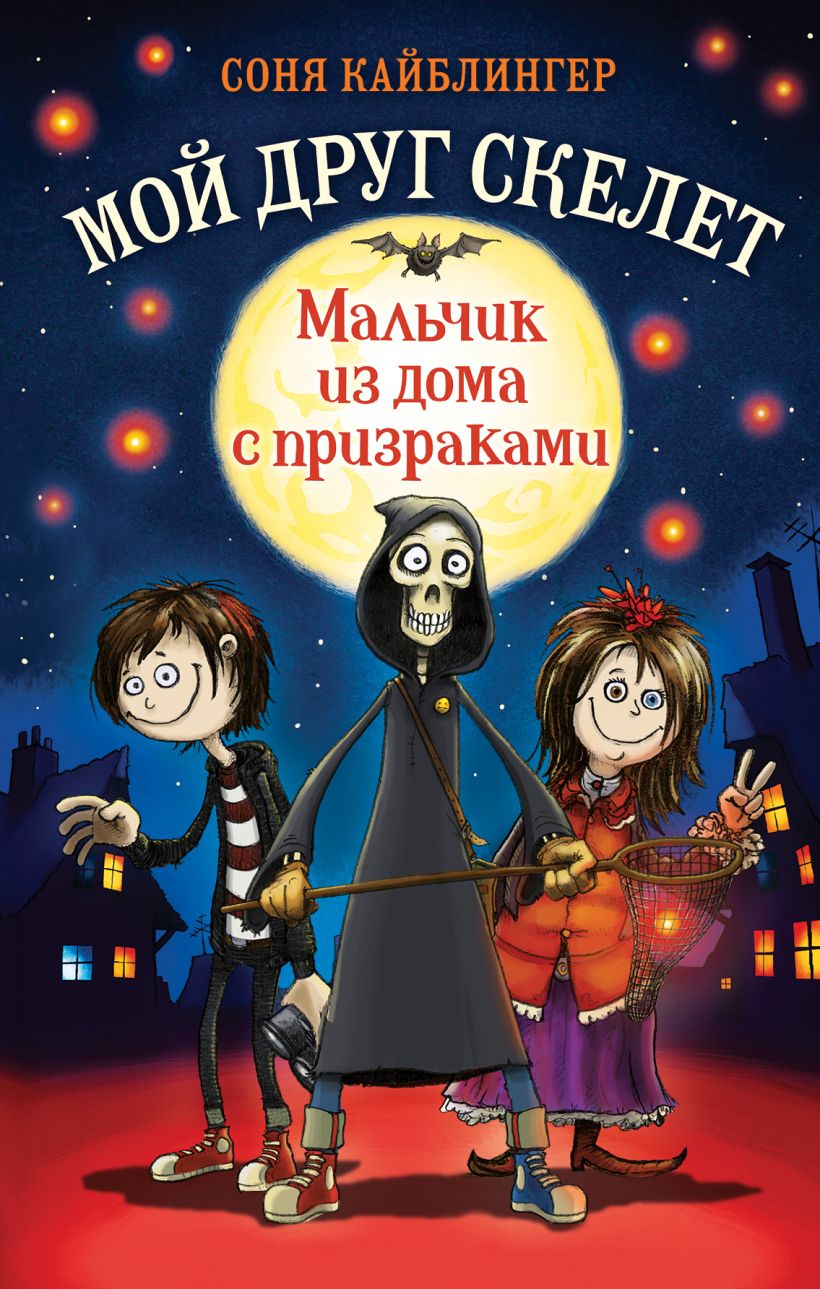 СОНЯ КАЙБЛИНГЕР

МОЙ ДРУГ СКЕЛЕТ

Мальчик из дома с призраками